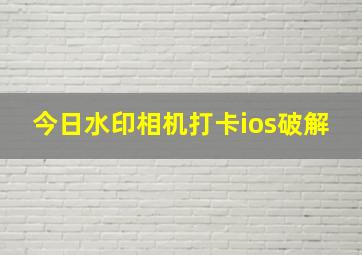 今日水印相机打卡ios破解